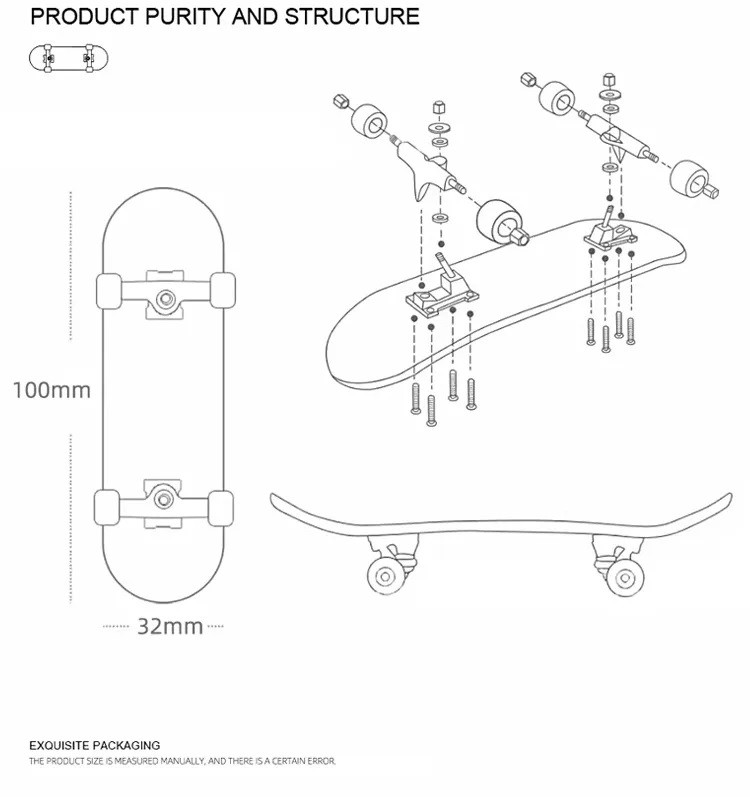 PRODUCT PURITY AND STRUCTURE

100mm

32mm

EXQUISITE PACKAGING

THE PRODUCT SIZE IS MEASURED MANUALLY, AND THERE IS A CERTAIN ERROR.